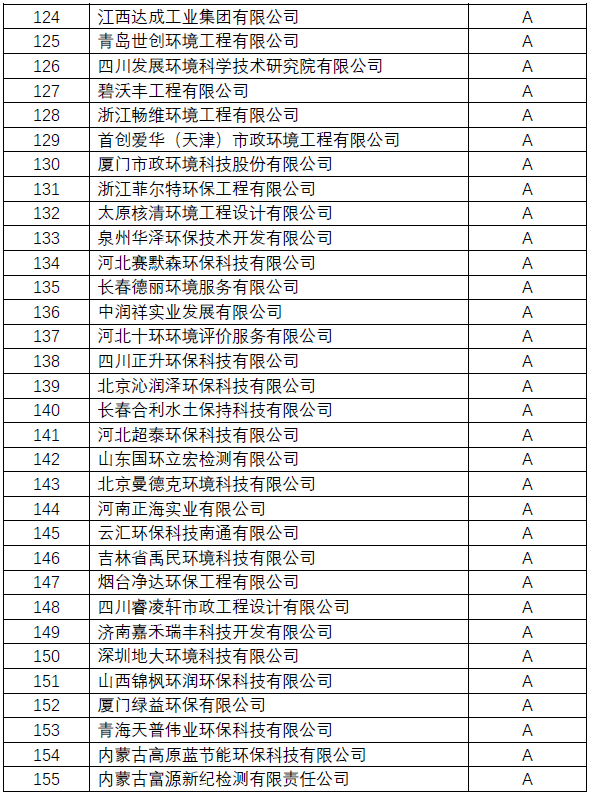 | 124 | 江西达成工业集团有限公司 | A |
|---|---|---|
| 125 | 青岛世创环境工程有限公司 | A |
| 126 | 四川发展环境科学技术研究院有限公司 | A |
| 127 | 碧沃丰工程有限公司 | A |
| 128 | 浙江畅维环境工程有限公司 | A |
| 129 | 首创爱华（天津）市政环境工程有限公司 | A |
| 130 | 厦门市政环境科技股份有限公司 | A |
| 131 | 浙江菲尔特环保工程有限公司 | A |
| 132 | 太原核清环境工程设计有限公司 | A |
| 133 | 泉州华泽环保技术开发有限公司 | A |
| 134 | 河北赛默森环保科技有限公司 | A |
| 135 | 长春德丽环境服务有限公司 | A |
| 136 | 中润祥实业发展有限公司 | A |
| 137 | 河北十环环境评价服务有限公司 | A |
| 138 | 四川正升环保科技有限公司 | A |
| 139 | 北京沁润泽环保科技有限公司 | A |
| 140 | 长春合利水土保持科技有限公司 | A |
| 141 | 河北超泰环保科技有限公司 | A |
| 142 | 山东国环立宏检测有限公司 | A |
| 143 | 北京曼德克环境科技有限公司 | A |
| 144 | 河南正海实业有限公司 | A |
| 145 | 云汇环保科技南通有限公司 | A |
| 146 | 吉林省禹民环境科技有限公司 | A |
| 147 | 烟台净达环保工程有限公司 | A |
| 148 | 四川睿凌轩市政工程设计有限公司 | A |
| 149 | 济南嘉禾瑞丰科技开发有限公司 | A |
| 150 | 深圳地大环境科技有限公司 | A |
| 151 | 山西锦枫环润环保科技有限公司 | A |
| 152 | 厦门绿益环保有限公司 | A |
| 153 | 青海天普伟业环保科技有限公司 | A |
| 154 | 内蒙古高原蓝节能环保科技有限公司 | A |
| 155 | 内蒙古富源新纪检测有限责任公司 | A |